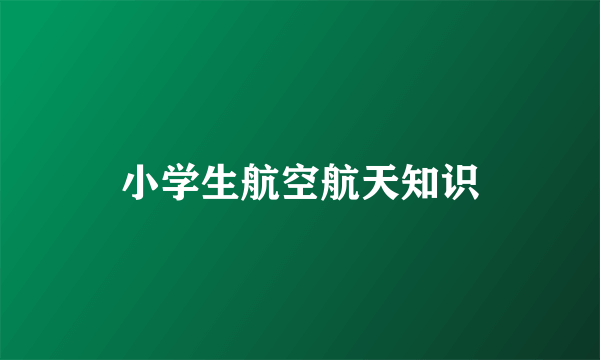 小学生航空航天知识